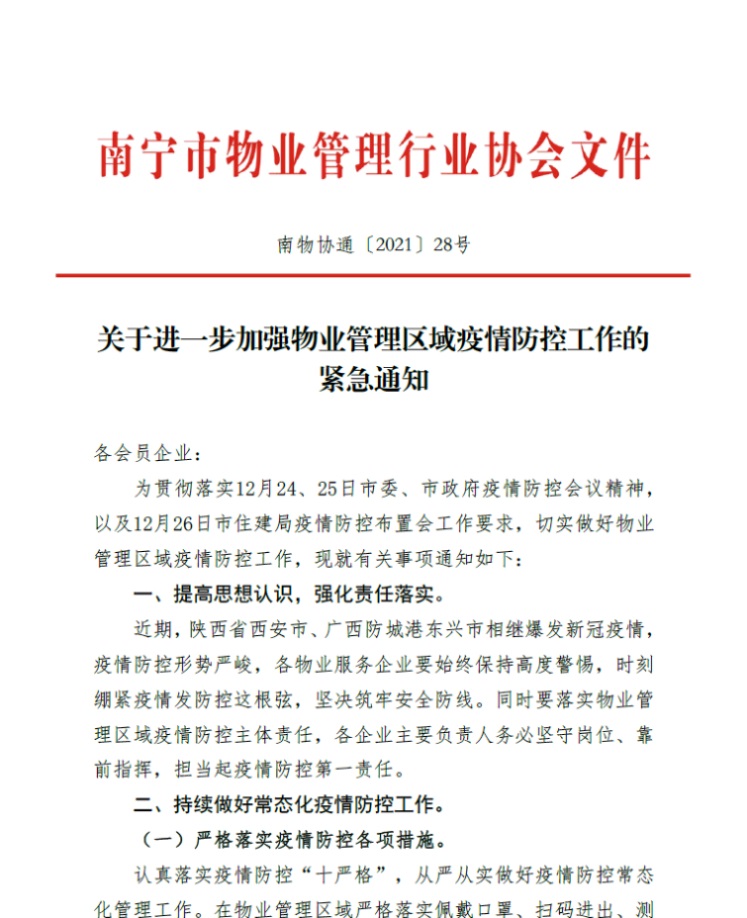 南宁市物业管理行业协会文件

南物协通〔2021〕28号

关于进一步加强物业管理区域疫情防控工作的紧急通知

各会员企业：

为贯彻落实12月24、25日市委、市政府疫情防控会议精神，以及12月26日市住建局疫情防控布置会工作要求，切实做好物业管理区域疫情防控工作，现就有关事项通知如下：

一、提高思想认识，强化责任落实。

近期，陕西省西安市、广西防城港东兴市相继爆发新冠疫情，疫情防控形势严峻，各物业服务企业要始终保持高度警惕，时刻绷紧疫情发防控这根弦，坚决筑牢安全防线。同时要落实物业管理区域疫情防控主体责任，各企业主要负责人务必坚守岗位、靠前指挥，担当起疫情防控第一责任。

二、持续做好常态化疫情防控工作。

（一）严格落实疫情防控各项措施。

认真落实疫情防控“十严格”，从严从实做好疫情防控常态化管理工作。在物业管理区域严格落实佩戴口罩、扫码进出、测